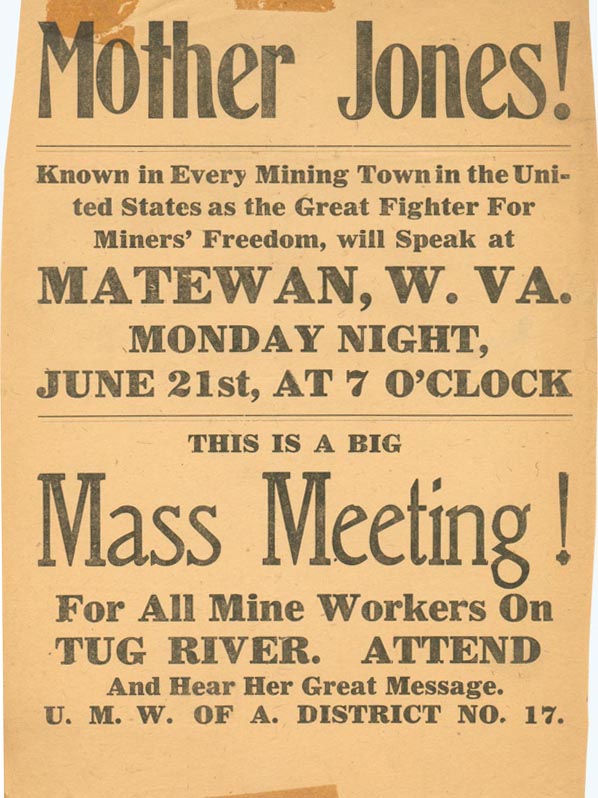 Mother Jones!

Known in Every Mining Town in the United States as the Great Fighter For Miners' Freedom, will Speak at

MATEWAN, W. VA.

MONDAY NIGHT, JUNE 21st, AT 7 O'CLOCK

THIS IS A BIG

Mass Meeting!

For All Mine Workers On TUG RIVER. ATTEND

And Hear Her Great Message.

U. M. W. OF A. DISTRICT NO. 17.